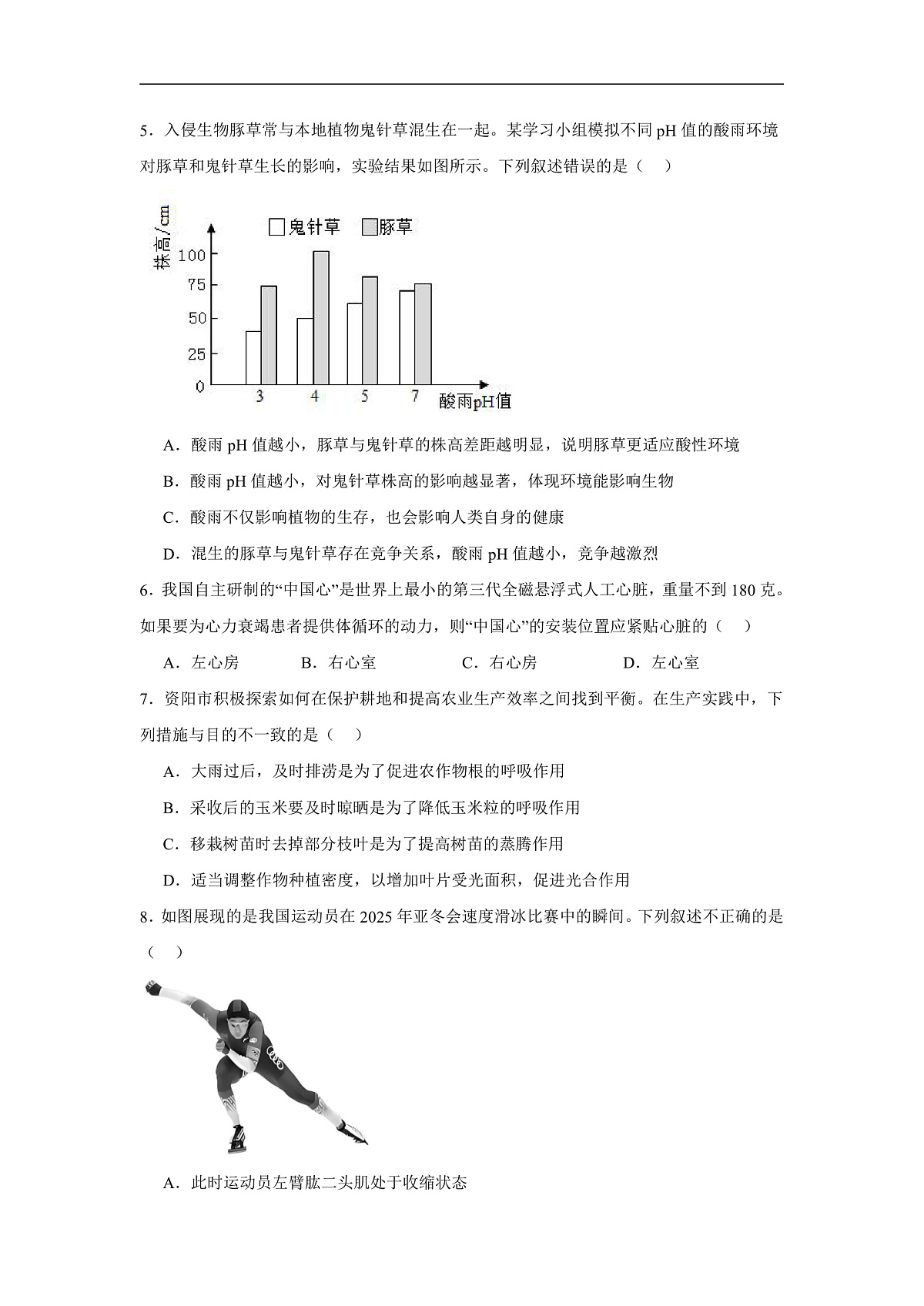 5．入侵生物豚草常与本地植物鬼针草混生在一起。某学习小组模拟不同 pH 值的酸雨环境对豚草和鬼针草生长的影响，实验结果如图所示。下列叙述错误的是（　）

株高/cm
鬼针草　豚草
100
75
50
25
0
3　4　5　7
酸雨pH值

A．酸雨 pH 值越小，豚草与鬼针草的株高差距越明显，说明豚草更适应酸性环境

B．酸雨 pH 值越小，对鬼针草株高的影响越显著，体现环境能影响生物

C．酸雨不仅影响植物的生存，也会影响人类自身的健康

D．混生的豚草与鬼针草存在竞争关系，酸雨 pH 值越小，竞争越激烈

6．我国自主研制的“中国心”是世界上最小的第三代全磁悬浮式人工心脏，重量不到 180 克。如果要为心力衰竭患者提供体循环的动力，则“中国心”的安装位置应紧贴心脏的（　）

A．左心房　B．右心室　C．右心房　D．左心室

7．资阳市积极探索如何在保护耕地和提高农业生产效率之间找到平衡。在生产实践中，下列措施与目的不一致的是（　）

A．大雨过后，及时排涝是为了促进农作物根的呼吸作用

B．采收后的玉米要及时晾晒是为了降低玉米粒的呼吸作用

C．移栽树苗时去掉部分枝叶是为了提高树苗的蒸腾作用

D．适当调整作物种植密度，以增加叶片受光面积，促进光合作用

8．如图展现的是我国运动员在 2025 年亚冬会速度滑冰比赛中的瞬间。下列叙述不正确的是（　）

A．此时运动员左臂肱二头肌处于收缩状态